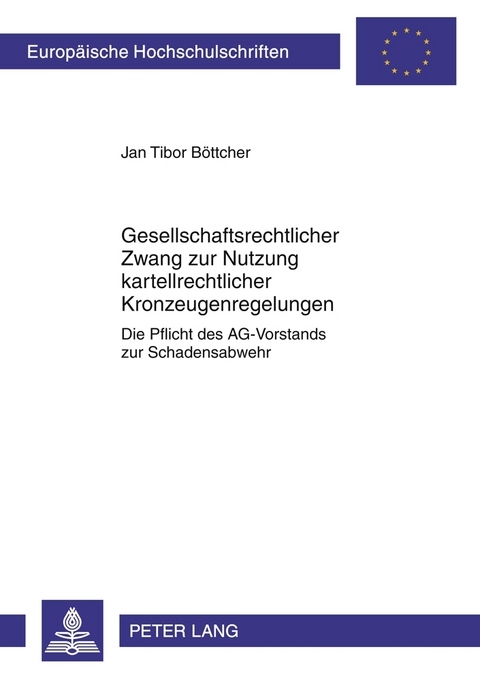 Europäische Hochschulschriften

Jan Tibor Böttcher

Gesellschaftsrechtlicher Zwang zur Nutzung kartellrechtlicher Kronzeugenregelungen

Die Pflicht des AG-Vorstands zur Schadensabwehr

PETER LANG